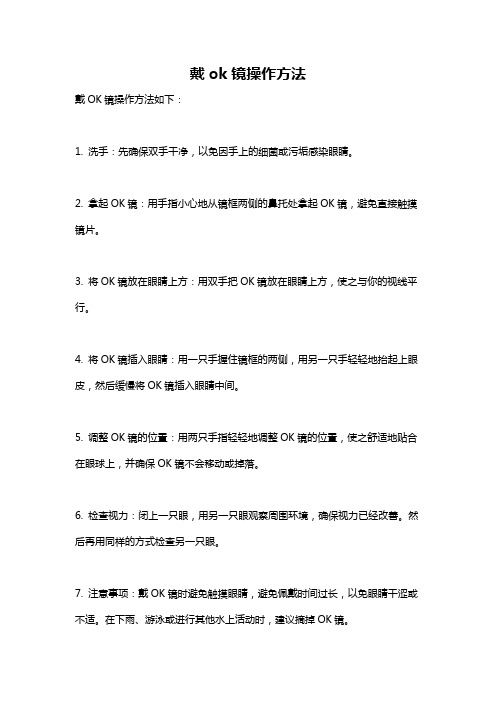 戴 ok 镜操作方法

戴 OK 镜操作方法如下：

1. 洗手：先确保双手干净，以免因手上的细菌或污垢感染眼睛。

2. 拿起 OK 镜：用手指小心地从镜框两侧的鼻托处拿起 OK 镜，避免直接触摸镜片。

3. 将 OK 镜放在眼睛上方：用双手把 OK 镜放在眼睛上方，使之与你的视线平行。

4. 将 OK 镜插入眼睛：用一只手握住镜框的两侧，用另一只手轻轻地抬起上眼皮，然后缓慢将 OK 镜插入眼睛中间。

5. 调整 OK 镜的位置：用两只手指轻轻地调整 OK 镜的位置，使之舒适地贴合在眼球上，并确保 OK 镜不会移动或掉落。

6. 检查视力：闭上一只眼，用另一只眼观察周围环境，确保视力已经改善。然后再用同样的方式检查另一只眼。

7. 注意事项：戴 OK 镜时避免触摸眼睛，避免佩戴时间过长，以免眼睛干涩或不适。在下雨、游泳或进行其他水上活动时，建议摘掉 OK 镜。